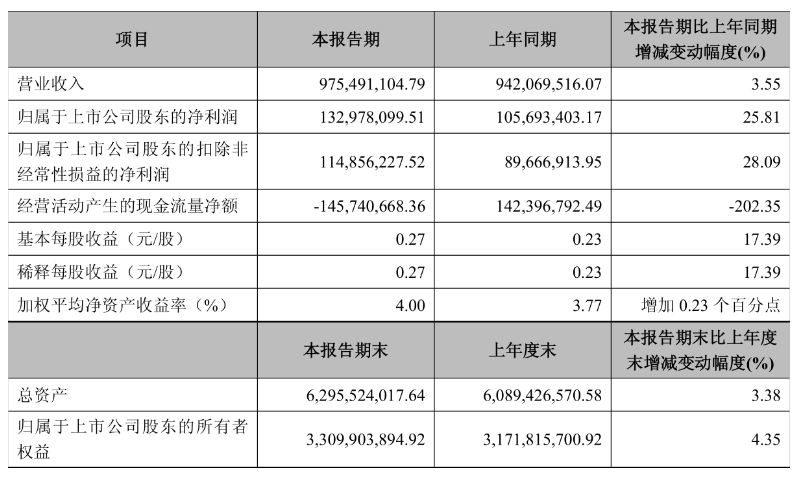 | 项目 | 本报告期 | 上年同期 | 本报告期比上年同期增减变动幅度(%) |
|---|---|---|---|
| 营业收入 | 975,491,104.79 | 942,069,516.07 | 3.55 |
| 归属于上市公司股东的净利润 | 132,978,099.51 | 105,693,403.17 | 25.81 |
| 归属于上市公司股东的扣除非经常性损益的净利润 | 114,856,227.52 | 89,666,913.95 | 28.09 |
| 经营活动产生的现金流量净额 | -145,740,668.36 | 142,396,792.49 | -202.35 |
| 基本每股收益（元/股） | 0.27 | 0.23 | 17.39 |
| 稀释每股收益（元/股） | 0.27 | 0.23 | 17.39 |
| 加权平均净资产收益率（%） | 4.00 | 3.77 | 增加 0.23 个百分点 |
|  | 本报告期末 | 上年度末 | 本报告期末比上年度末增减变动幅度(%) |
| 总资产 | 6,295,524,017.64 | 6,089,426,570.58 | 3.38 |
| 归属于上市公司股东的所有者权益 | 3,309,903,894.92 | 3,171,815,700.92 | 4.35 |